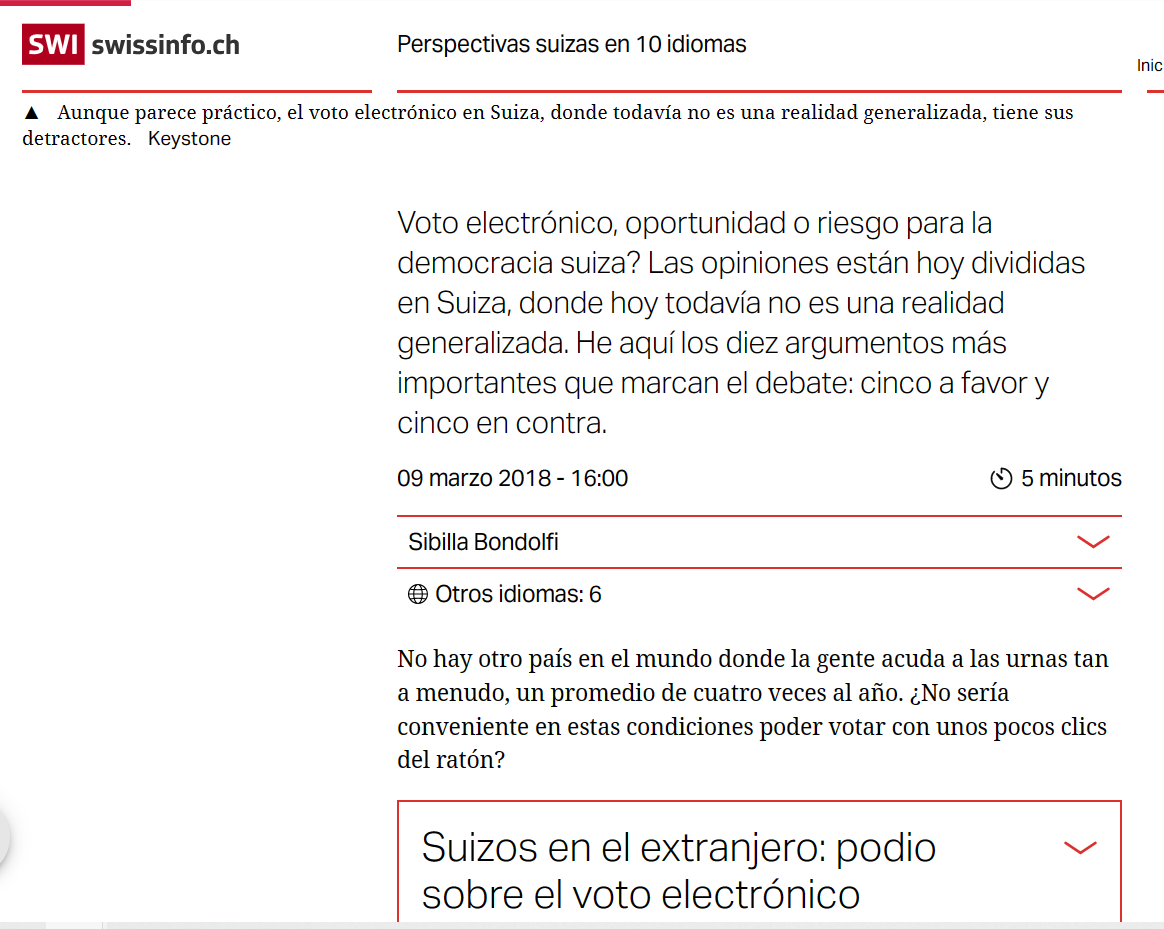 SWI swissinfo.ch

Perspectivas suizas en 10 idiomas

Inic

▲ Aunque parece práctico, el voto electrónico en Suiza, donde todavía no es una realidad generalizada, tiene sus detractores. Keystone

Voto electrónico, oportunidad o riesgo para la democracia suiza? Las opiniones están hoy divididas en Suiza, donde hoy todavía no es una realidad generalizada. He aquí los diez argumentos más importantes que marcan el debate: cinco a favor y cinco en contra.

09 marzo 2018 - 16:00

5 minutos

Sibilla Bondolfi

Otros idiomas: 6

No hay otro país en el mundo donde la gente acuda a las urnas tan a menudo, un promedio de cuatro veces al año. ¿No sería conveniente en estas condiciones poder votar con unos pocos clics del ratón?

Suizos en el extranjero: podio sobre el voto electrónico